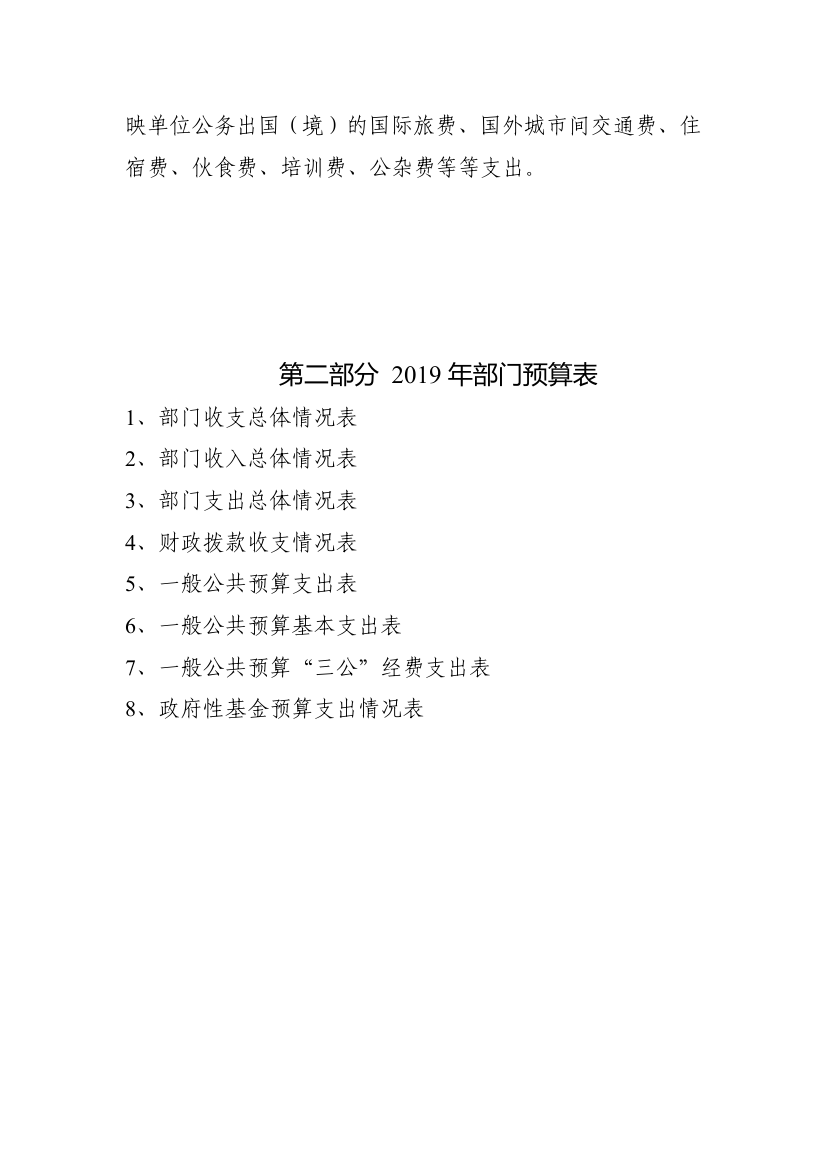 映单位公务出国（境）的国际旅费、国外城市间交通费、住宿费、伙食费、培训费、公杂费等等支出。

第二部分 2019 年部门预算表

1、部门收支总体情况表

2、部门收入总体情况表

3、部门支出总体情况表

4、财政拨款收支情况表

5、一般公共预算支出表

6、一般公共预算基本支出表

7、一般公共预算“三公”经费支出表

8、政府性基金预算支出情况表